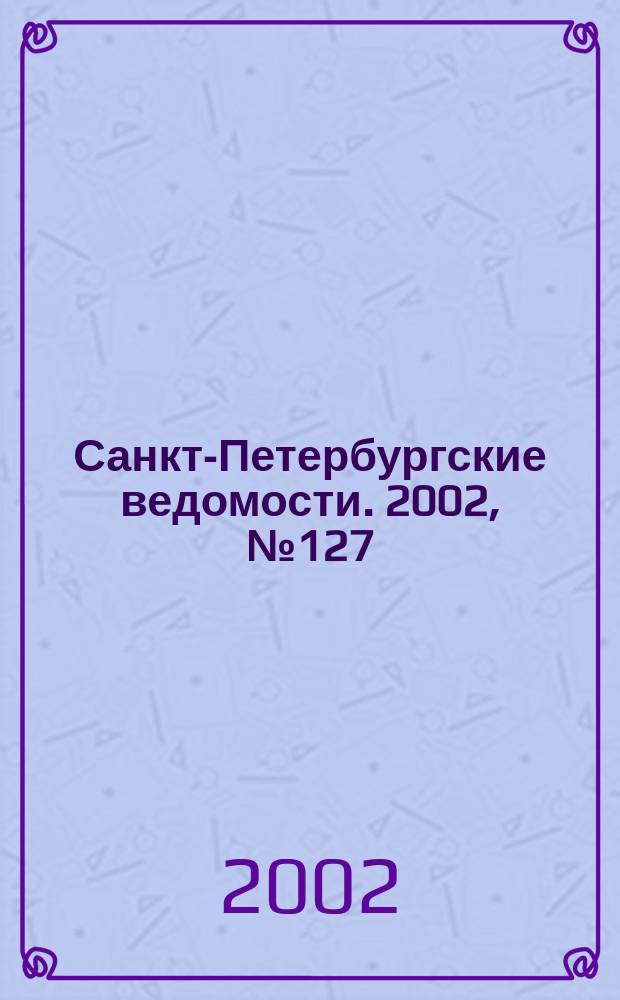 Санкт-Петербургские ведомости. 2002, №127

2002